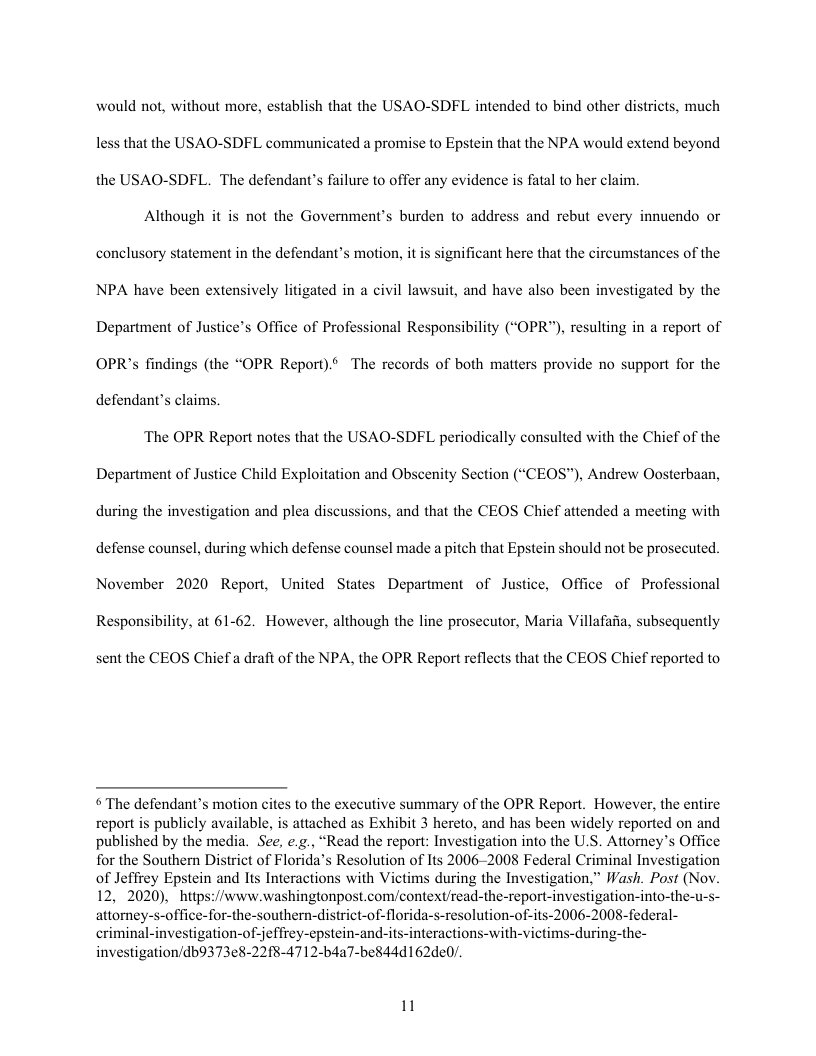 would not, without more, establish that the USAO-SDFL intended to bind other districts, much less that the USAO-SDFL communicated a promise to Epstein that the NPA would extend beyond the USAO-SDFL. The defendant's failure to offer any evidence is fatal to her claim.

Although it is not the Government's burden to address and rebut every innuendo or conclusory statement in the defendant's motion, it is significant here that the circumstances of the NPA have been extensively litigated in a civil lawsuit, and have also been investigated by the Department of Justice's Office of Professional Responsibility ("OPR"), resulting in a report of OPR's findings (the "OPR Report).$^6$ The records of both matters provide no support for the defendant's claims.

The OPR Report notes that the USAO-SDFL periodically consulted with the Chief of the Department of Justice Child Exploitation and Obscenity Section ("CEOS"), Andrew Oosterbaan, during the investigation and plea discussions, and that the CEOS Chief attended a meeting with defense counsel, during which defense counsel made a pitch that Epstein should not be prosecuted. November 2020 Report, United States Department of Justice, Office of Professional Responsibility, at 61-62. However, although the line prosecutor, Maria Villafaña, subsequently sent the CEOS Chief a draft of the NPA, the OPR Report reflects that the CEOS Chief reported to

$^6$ The defendant's motion cites to the executive summary of the OPR Report. However, the entire report is publicly available, is attached as Exhibit 3 hereto, and has been widely reported on and published by the media. See, e.g., "Read the report: Investigation into the U.S. Attorney's Office for the Southern District of Florida's Resolution of Its 2006–2008 Federal Criminal Investigation of Jeffrey Epstein and Its Interactions with Victims during the Investigation," Wash. Post (Nov. 12, 2020), https://www.washingtonpost.com/context/read-the-report-investigation-into-the-u-s-attorney-s-office-for-the-southern-district-of-florida-s-resolution-of-its-2006-2008-federal-criminal-investigation-of-jeffrey-epstein-and-its-interactions-with-victims-during-the-investigation/db9373e8-22f8-4712-b4a7-be844d162de0/.

11